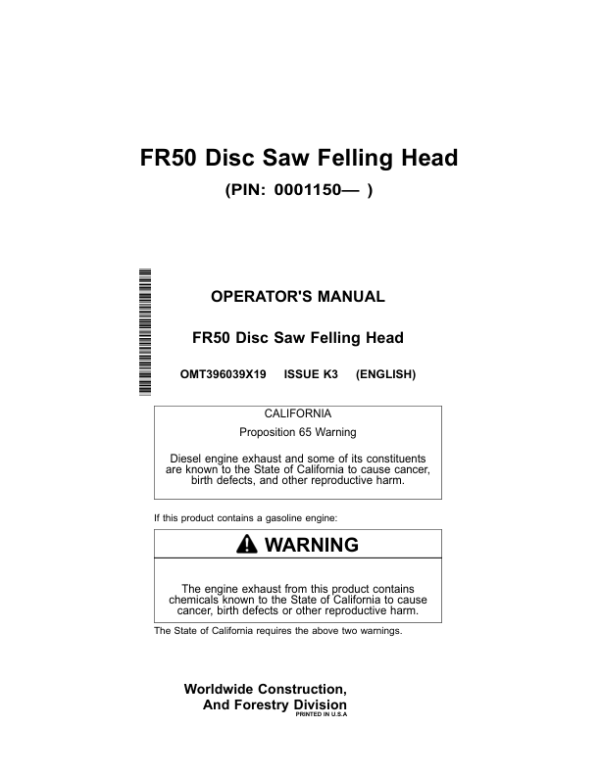 FR50 Disc Saw Felling Head

(PIN: 0001150— )

OPERATOR'S MANUAL

FR50 Disc Saw Felling Head

OMT396039X19 ISSUE K3 (ENGLISH)

CALIFORNIA

Proposition 65 Warning

Diesel engine exhaust and some of its constituents are known to the State of California to cause cancer, birth defects, and other reproductive harm.

If this product contains a gasoline engine:

WARNING

The engine exhaust from this product contains chemicals known to the State of California to cause cancer, birth defects or other reproductive harm.

The State of California requires the above two warnings.

Worldwide Construction,
And Forestry Division
PRINTED IN U.S.A